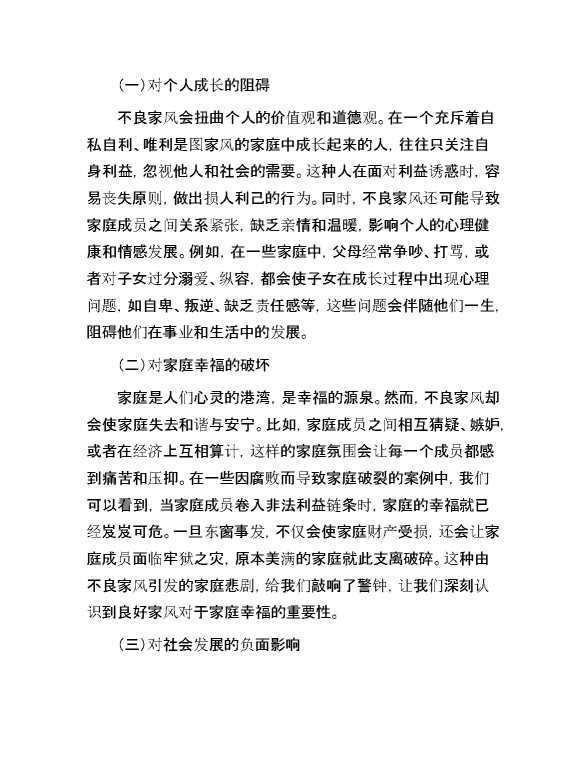 （一）对个人成长的阻碍

不良家风会扭曲个人的价值观和道德观。在一个充斥着自私自利、唯利是图家风的家庭中成长起来的人，往往只关注自身利益，忽视他人和社会的需要。这种人在面对利益诱惑时，容易丧失原则，做出损人利己的行为。同时，不良家风还可能导致家庭成员之间关系紧张，缺乏亲情和温暖，影响个人的心理健康和情感发展。例如，在一些家庭中，父母经常争吵、打骂，或者对子女过分溺爱、纵容，都会使子女在成长过程中出现心理问题，如自卑、叛逆、缺乏责任感等，这些问题会伴随他们一生，阻碍他们在事业和生活中的发展。

（二）对家庭幸福的破坏

家庭是人们心灵的港湾，是幸福的源泉。然而，不良家风却会使家庭失去和谐与安宁。比如，家庭成员之间相互猜疑、嫉妒，或者在经济上互相算计，这样的家庭氛围会让每一个成员都感到痛苦和压抑。在一些因腐败而导致家庭破裂的案例中，我们可以看到，当家庭成员卷入非法利益链条时，家庭的幸福就已经岌岌可危。一旦东窗事发，不仅会使家庭财产受损，还会让家庭成员面临牢狱之灾，原本美满的家庭就此支离破碎。这种由不良家风引发的家庭悲剧，给我们敲响了警钟，让我们深刻认识到良好家风对于家庭幸福的重要性。

（三）对社会发展的负面影响